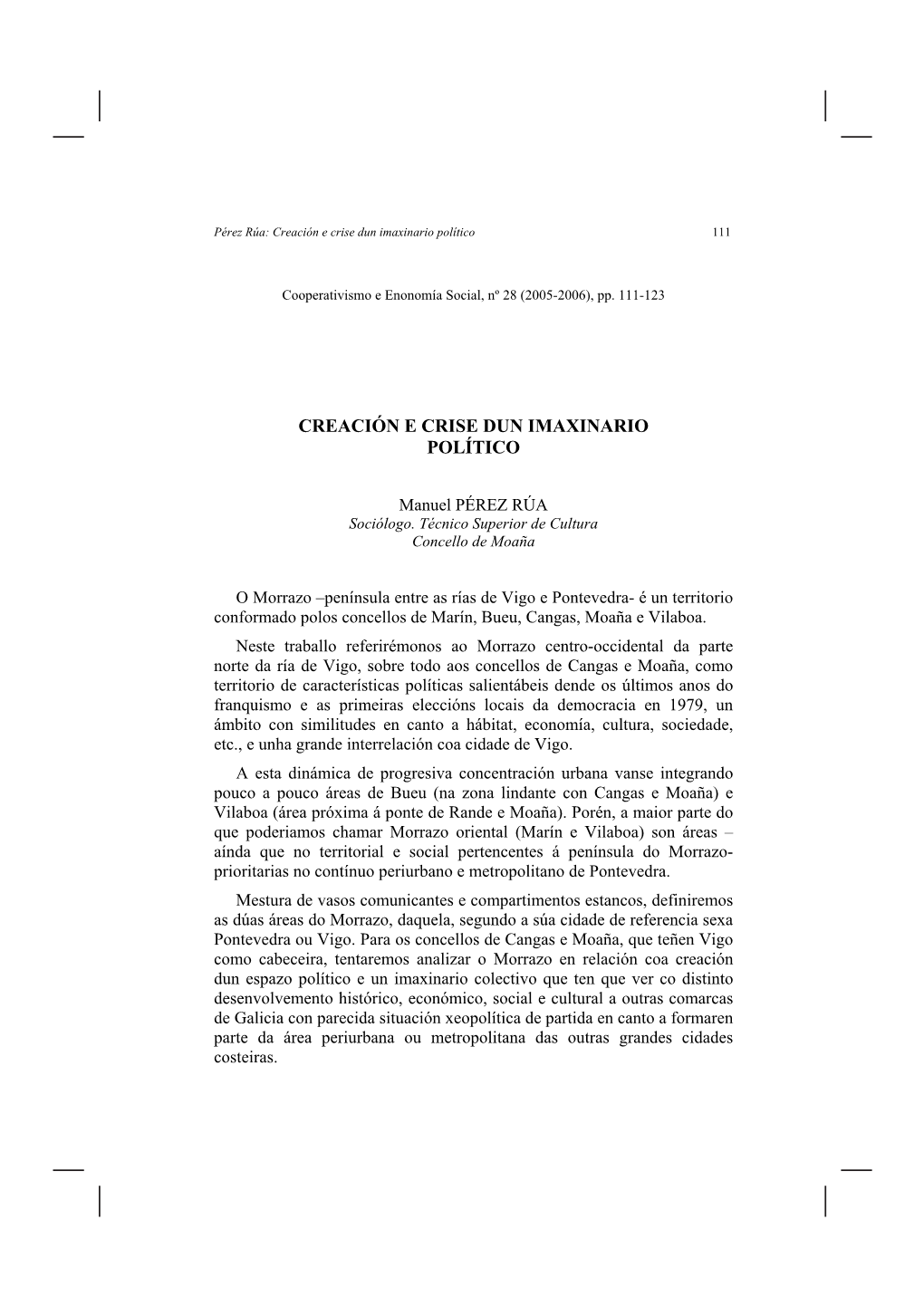 Pérez Rúa: Creación e crise dun imaxinario político 111

Cooperativismo e Enonomía Social, nº 28 (2005-2006), pp. 111-123

CREACIÓN E CRISE DUN IMAXINARIO POLÍTICO

Manuel PÉREZ RÚA
Sociólogo. Técnico Superior de Cultura
Concello de Moaña

O Morrazo –península entre as rías de Vigo e Pontevedra- é un territorio conformado polos concellos de Marín, Bueu, Cangas, Moaña e Vilaboa.

Neste traballo referirémonos ao Morrazo centro-occidental da parte norte da ría de Vigo, sobre todo aos concellos de Cangas e Moaña, como territorio de características políticas salientábeis dende os últimos anos do franquismo e as primeiras eleccións locais da democracia en 1979, un ámbito con similitudes en canto a hábitat, economía, cultura, sociedade, etc., e unha grande interrelación coa cidade de Vigo.

A esta dinámica de progresiva concentración urbana vanse integrando pouco a pouco áreas de Bueu (na zona lindante con Cangas e Moaña) e Vilaboa (área próxima á ponte de Rande e Moaña). Porén, a maior parte do que poderiamos chamar Morrazo oriental (Marín e Vilaboa) son áreas –aínda que no territorial e social pertencentes á península do Morrazo- prioritarias no contínuo periurbano e metropolitano de Pontevedra.

Mestura de vasos comunicantes e compartimentos estancos, definiremos as dúas áreas do Morrazo, daquela, segundo a súa cidade de referencia sexa Pontevedra ou Vigo. Para os concellos de Cangas e Moaña, que teñen Vigo como cabeceira, tentaremos analizar o Morrazo en relación coa creación dun espazo político e un imaxinario colectivo que ten que ver co distinto desenvolvemento histórico, económico, social e cultural a outras comarcas de Galicia con parecida situación xeopolítica de partida en canto a formaren parte da área periurbana ou metropolitana das outras grandes cidades costeiras.